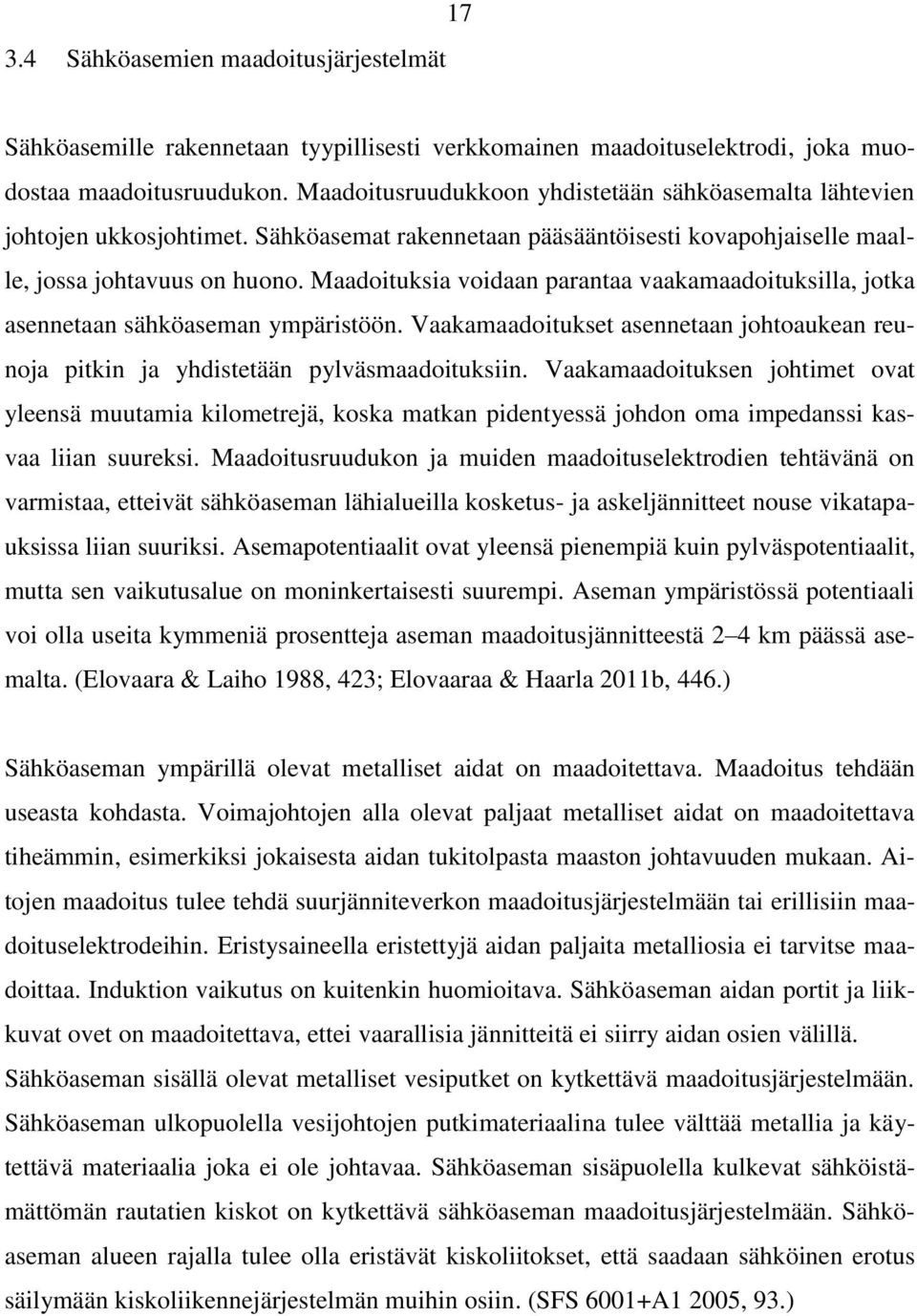 17

3.4 Sähköasemien maadoitusjärjestelmät

Sähköasemille rakennetaan tyypillisesti verkkomainen maadoituselektrodi, joka muodostaa maadoitusruudukon. Maadoitusruudukkoon yhdistetään sähköasemalta lähtevien johtojen ukkosjohtimet. Sähköasemat rakennetaan pääsääntöisesti kovapohjaiselle maalle, jossa johtavuus on huono. Maadoituksia voidaan parantaa vaakamaadoituksilla, jotka asennetaan sähköaseman ympäristöön. Vaakamaadoitukset asennetaan johtoaukean reunoja pitkin ja yhdistetään pylväsmaadoituksiin. Vaakamaadoituksen johtimet ovat yleensä muutamia kilometrejä, koska matkan pidentyessä johdon oma impedanssi kasvaa liian suureksi. Maadoitusruudukon ja muiden maadoituselektrodien tehtävänä on varmistaa, etteivät sähköaseman lähialueilla kosketus- ja askeljännitteet nouse vikatapauksissa liian suuriksi. Asemapotentiaalit ovat yleensä pienempiä kuin pylväspotentiaalit, mutta sen vaikutusalue on moninkertaisesti suurempi. Aseman ympäristössä potentiaali voi olla useita kymmeniä prosentteja aseman maadoitusjännitteestä 2–4 km päässä asemalta. (Elovaara & Laiho 1988, 423; Elovaaraa & Haarla 2011b, 446.)

Sähköaseman ympärillä olevat metalliset aidat on maadoitettava. Maadoitus tehdään useasta kohdasta. Voimajohtojen alla olevat paljaat metalliset aidat on maadoitettava tiheämmin, esimerkiksi jokaisesta aidan tukitolpasta maaston johtavuuden mukaan. Aitojen maadoitus tulee tehdä suurjänniteverkon maadoitusjärjestelmään tai erillisiin maadoituselektrodeihin. Eristysaineella eristettyjä aidan paljaita metalliosia ei tarvitse maadoittaa. Induktion vaikutus on kuitenkin huomioitava. Sähköaseman aidan portit ja liikkuvat ovet on maadoitettava, ettei vaarallisia jännitteitä ei siirry aidan osien välillä. Sähköaseman sisällä olevat metalliset vesiputket on kytkettävä maadoitusjärjestelmään. Sähköaseman ulkopuolella vesijohtojen putkimateriaalina tulee välttää metallia ja käytettävä materiaalia joka ei ole johtavaa. Sähköaseman sisäpuolella kulkevat sähköistämättömän rautatien kiskot on kytkettävä sähköaseman maadoitusjärjestelmään. Sähköaseman alueen rajalla tulee olla eristävät kiskoliitokset, että saadaan sähköinen erotus säilymään kiskoliikennejärjestelmän muihin osiin. (SFS 6001+A1 2005, 93.)